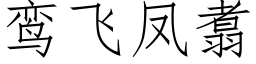 鸾飞凤翥